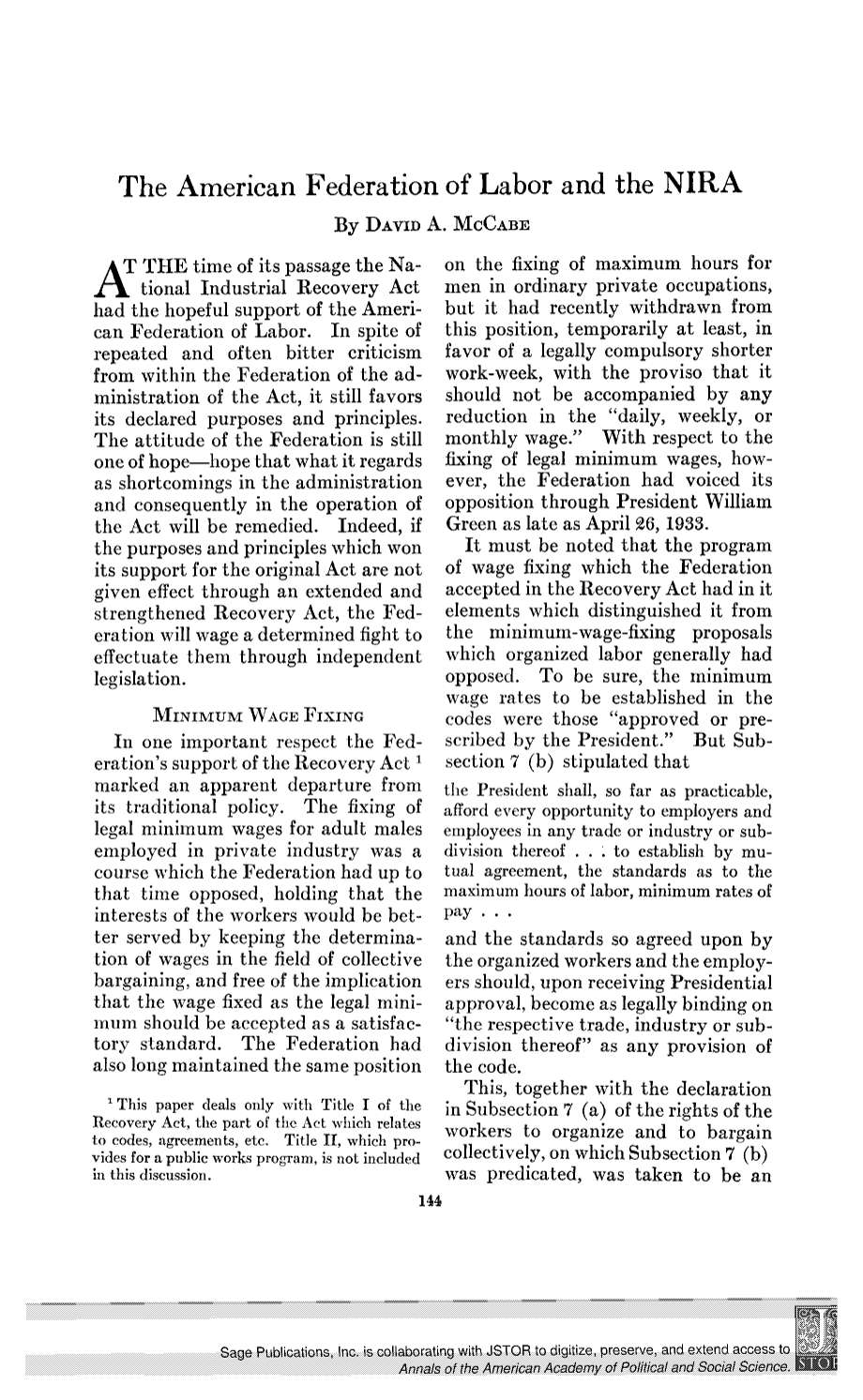 The American Federation of Labor and the NIRA

By David A. McCabe

AT THE time of its passage the National Industrial Recovery Act had the hopeful support of the American Federation of Labor. In spite of repeated and often bitter criticism from within the Federation of the administration of the Act, it still favors its declared purposes and principles. The attitude of the Federation is still one of hope—hope that what it regards as shortcomings in the administration and consequently in the operation of the Act will be remedied. Indeed, if the purposes and principles which won its support for the original Act are not given effect through an extended and strengthened Recovery Act, the Federation will wage a determined fight to effectuate them through independent legislation.

Minimum Wage Fixing

In one important respect the Federation's support of the Recovery Act $^{1}$ marked an apparent departure from its traditional policy. The fixing of legal minimum wages for adult males employed in private industry was a course which the Federation had up to that time opposed, holding that the interests of the workers would be better served by keeping the determination of wages in the field of collective bargaining, and free of the implication that the wage fixed as the legal minimum should be accepted as a satisfactory standard. The Federation had also long maintained the same position

$^{1}$ This paper deals only with Title I of the Recovery Act, the part of the Act which relates to codes, agreements, etc. Title II, which provides for a public works program, is not included in this discussion.

on the fixing of maximum hours for men in ordinary private occupations, but it had recently withdrawn from this position, temporarily at least, in favor of a legally compulsory shorter work-week, with the proviso that it should not be accompanied by any reduction in the "daily, weekly, or monthly wage." With respect to the fixing of legal minimum wages, however, the Federation had voiced its opposition through President William Green as late as April 26, 1933.

It must be noted that the program of wage fixing which the Federation accepted in the Recovery Act had in it elements which distinguished it from the minimum-wage-fixing proposals which organized labor generally had opposed. To be sure, the minimum wage rates to be established in the codes were those "approved or prescribed by the President." But Subsection 7 (b) stipulated that

the President shall, so far as practicable, afford every opportunity to employers and employees in any trade or industry or subdivision thereof . . . to establish by mutual agreement, the standards as to the maximum hours of labor, minimum rates of pay . . .

and the standards so agreed upon by the organized workers and the employers should, upon receiving Presidential approval, become as legally binding on "the respective trade, industry or subdivision thereof" as any provision of the code.

This, together with the declaration in Subsection 7 (a) of the rights of the workers to organize and to bargain collectively, on which Subsection 7 (b) was predicated, was taken to be an

144

Sage Publications, Inc. is collaborating with JSTOR to digitize, preserve, and extend access to Annals of the American Academy of Political and Social Science.